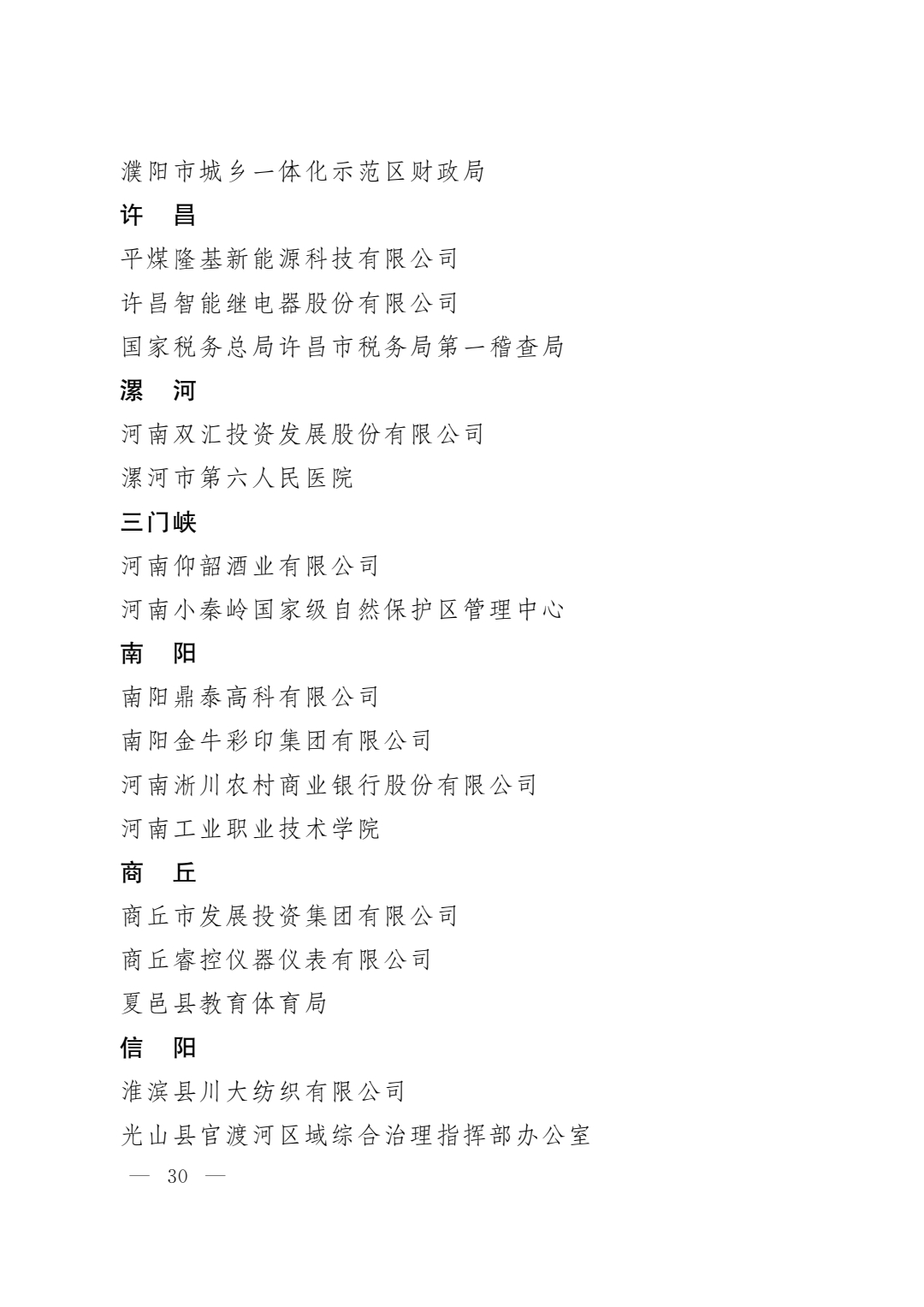 濮阳市城乡一体化示范区财政局

许　昌

平煤隆基新能源科技有限公司

许昌智能继电器股份有限公司

国家税务总局许昌市税务局第一稽查局

漯　河

河南双汇投资发展股份有限公司

漯河市第六人民医院

三门峡

河南仰韶酒业有限公司

河南小秦岭国家级自然保护区管理中心

南　阳

南阳鼎泰高科有限公司

南阳金牛彩印集团有限公司

河南淅川农村商业银行股份有限公司

河南工业职业技术学院

商　丘

商丘市发展投资集团有限公司

商丘睿控仪器仪表有限公司

夏邑县教育体育局

信　阳

淮滨县川大纺织有限公司

光山县官渡河区域综合治理指挥部办公室

— 30 —